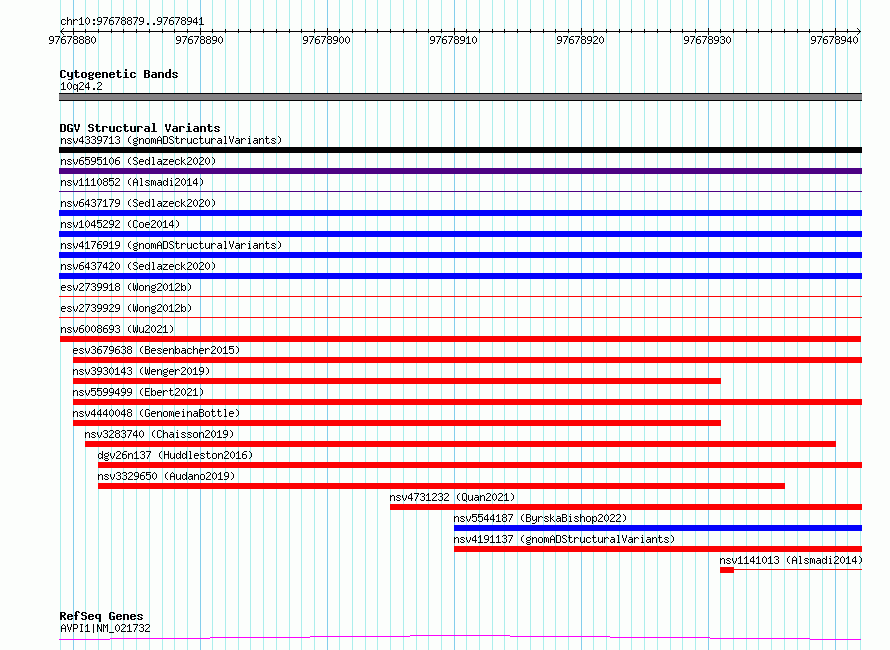 chr10:97678879..97678941

97678880 97678890 97678900 97678910 97678920 97678930 97678940

Cytogenetic Bands
10q24.2

DGV Structural Variants
nsv4339713 (gnomADStructuralVariants)
nsv6595106 (Sedlazeck2020)
nsv1110852 (Alsmadi2014)
nsv6437179 (Sedlazeck2020)
nsv1045292 (Coe2014)
nsv4176919 (gnomADStructuralVariants)
nsv6437420 (Sedlazeck2020)
esv2739918 (Wong2012b)
esv2739929 (Wong2012b)
nsv6008693 (Wu2021)
esv3679638 (Besenbacher2015)
nsv3930143 (Wenger2019)
nsv5599499 (Ebert2021)
nsv4440048 (GenomeinaBottle)
nsv3283740 (Chaisson2019)
dgv26n137 (Huddleston2016)
nsv3329650 (Audano2019)
nsv4731232 (Quan2021)
nsv5544187 (ByrskaBishop2022)
nsv4191137 (gnomADStructuralVariants)
nsv1141013 (Alsmadi2014)

RefSeq Genes
AVPI1|NM_021732